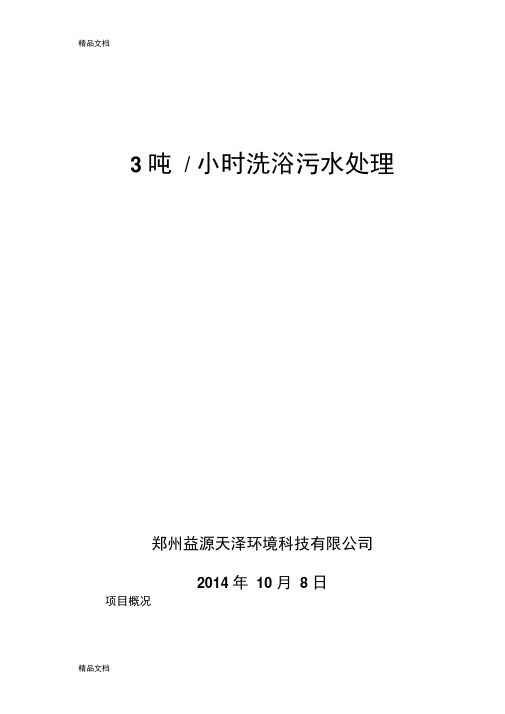 精品文档

3 吨 / 小时洗浴污水处理

郑州益源天泽环境科技有限公司

2014 年 10 月 8 日

项目概况

精品文档